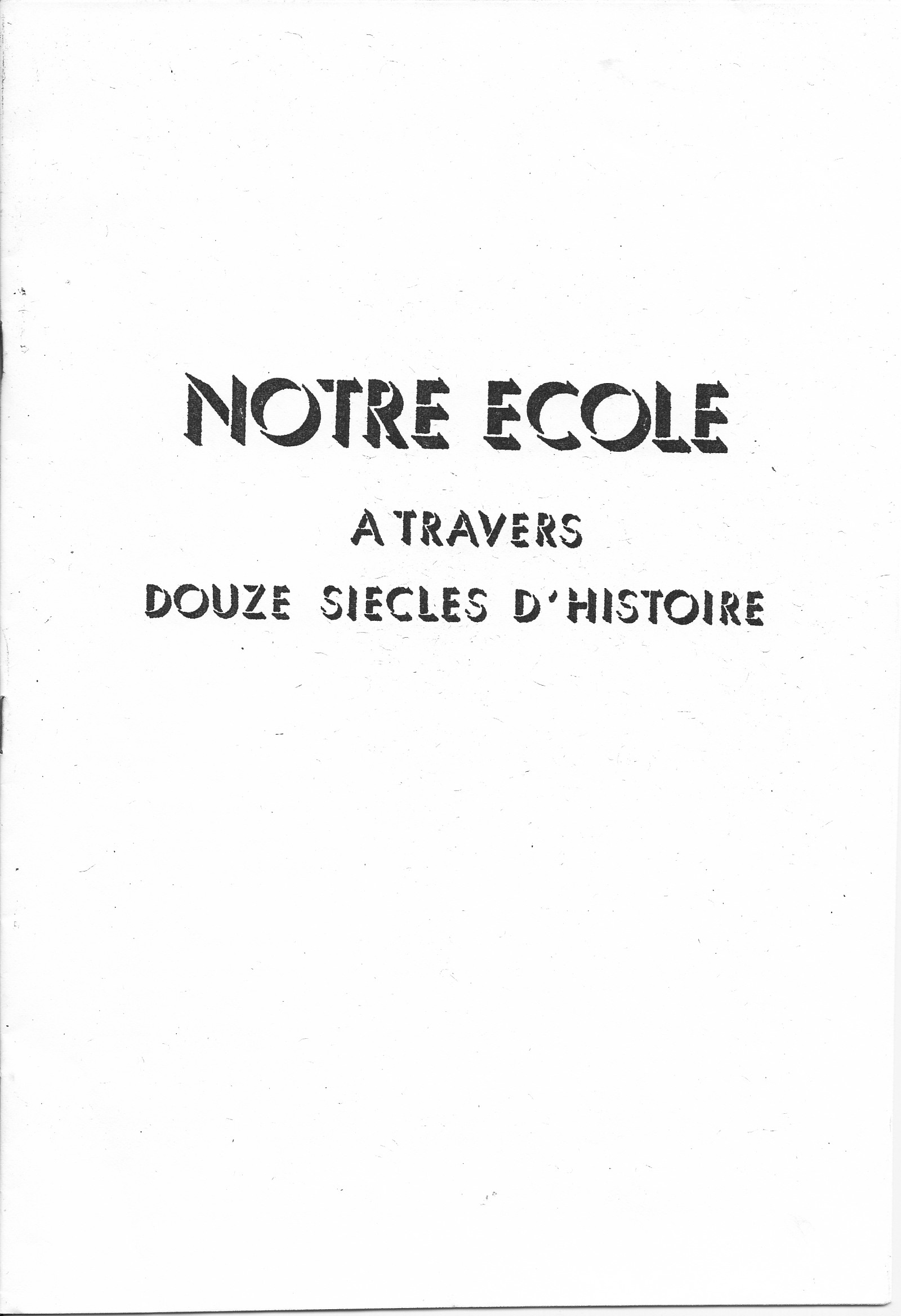 NOTRE ECOLE

A TRAVERS

DOUZE SIECLES D'HISTOIRE